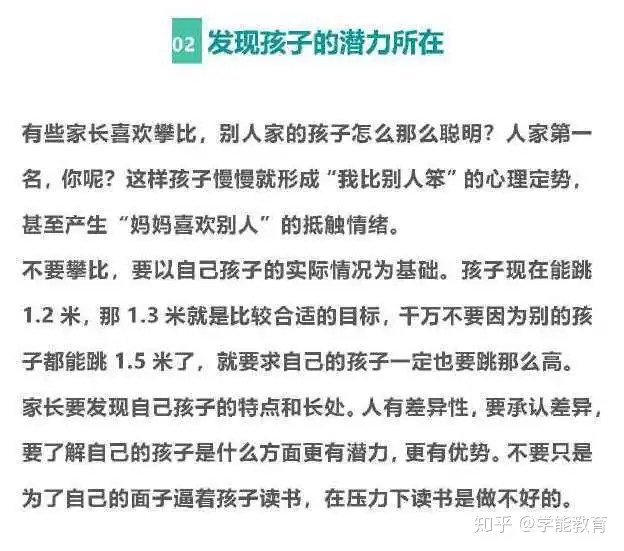 02 发现孩子的潜力所在

有些家长喜欢攀比，别人家的孩子怎么那么聪明？人家第一名，你呢？这样孩子慢慢就形成“我比别人笨”的心理定势，甚至产生“妈妈喜欢别人”的抵触情绪。

不要攀比，要以自己孩子的实际情况为基础。孩子现在能跳1.2米，那1.3米就是比较合适的目标，千万不要因为别的孩子都能跳1.5米了，就要求自己的孩子一定也要跳那么高。

家长要发现自己孩子的特点和长处。人有差异性，要承认差异，要了解自己的孩子是什么方面更有潜力，更有优势。不要只是为了自己的面子逼着孩子读书，在压力下读书是做不好的。

知乎 @学能教育